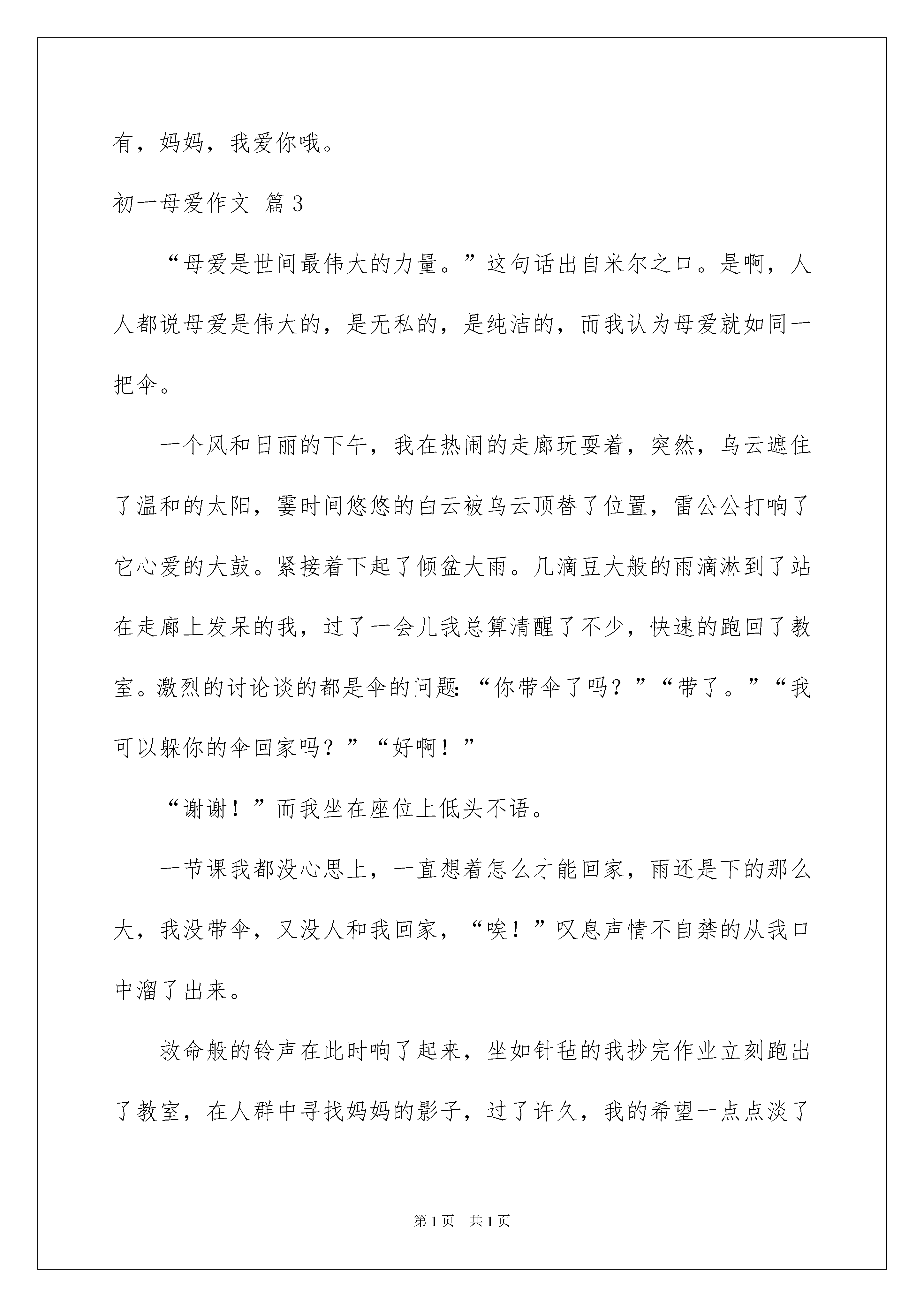 有，妈妈，我爱你哦。

初一母爱作文 篇3

“母爱是世间最伟大的力量。”这句话出自米尔之口。是啊，人人都说母爱是伟大的，是无私的，是纯洁的，而我认为母爱就如同一把伞。

一个风和日丽的下午，我在热闹的走廊玩耍着，突然，乌云遮住了温和的太阳，霎时间悠悠的白云被乌云顶替了位置，雷公公打响了它心爱的大鼓。紧接着下起了倾盆大雨。几滴豆大般的雨滴淋到了站在走廊上发呆的我，过了一会儿我总算清醒了不少，快速的跑回了教室。激烈的讨论谈的都是伞的问题:“你带伞了吗？”“带了。”“我可以躲你的伞回家吗？”“好啊！”

“谢谢！”而我坐在座位上低头不语。

一节课我都没心思上，一直想着怎么才能回家，雨还是下的那么大，我没带伞，又没人和我回家，“唉！”叹息声情不自禁的从我口中溜了出来。

救命般的铃声在此时响了起来，坐如针毡的我抄完作业立刻跑出了教室，在人群中寻找妈妈的影子，过了许久，我的希望一点点淡了

第1页 共1页